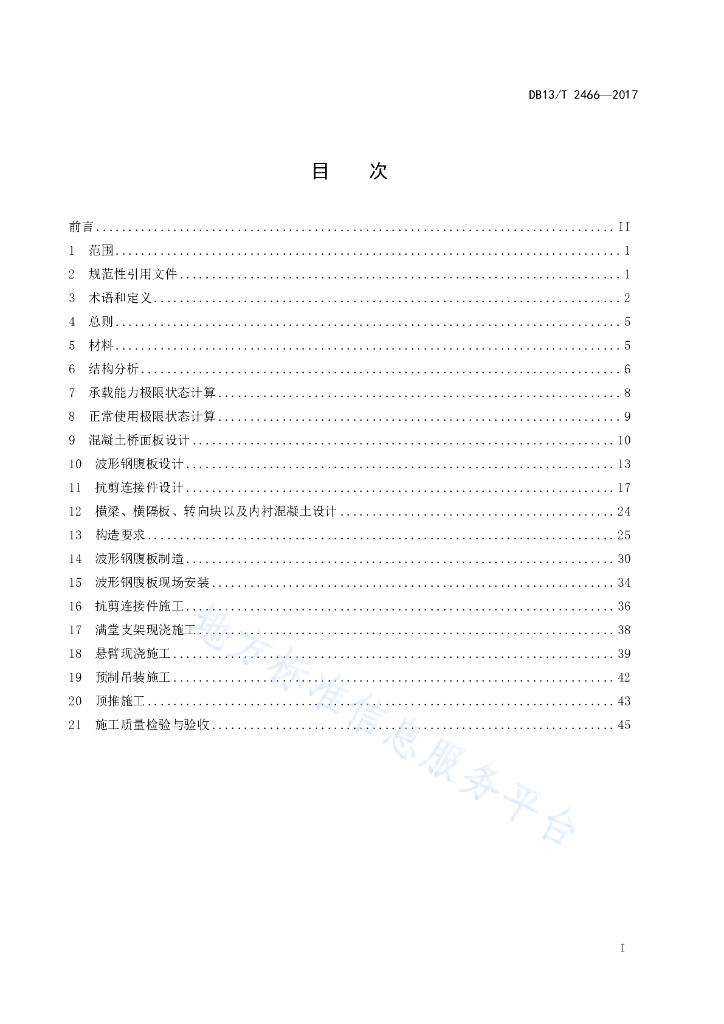 DB13/T 2466—2017

目　次

前言 .......... II
1　范围 .......... 1
2　规范性引用文件 .......... 1
3　术语和定义 .......... 2
4　总则 .......... 5
5　材料 .......... 5
6　结构分析 .......... 6
7　承载能力极限状态计算 .......... 8
8　正常使用极限状态计算 .......... 9
9　混凝土桥面板设计 .......... 10
10　波形钢腹板设计 .......... 13
11　抗剪连接件设计 .......... 17
12　横梁、横隔板、转向块以及内衬混凝土设计 .......... 24
13　构造要求 .......... 25
14　波形钢腹板制造 .......... 30
15　波形钢腹板现场安装 .......... 34
16　抗剪连接件施工 .......... 36
17　满堂支架现浇施工 .......... 38
18　悬臂现浇施工 .......... 39
19　预制吊装施工 .......... 42
20　顶推施工 .......... 43
21　施工质量检验与验收 .......... 45

地方标准信息服务平台

I